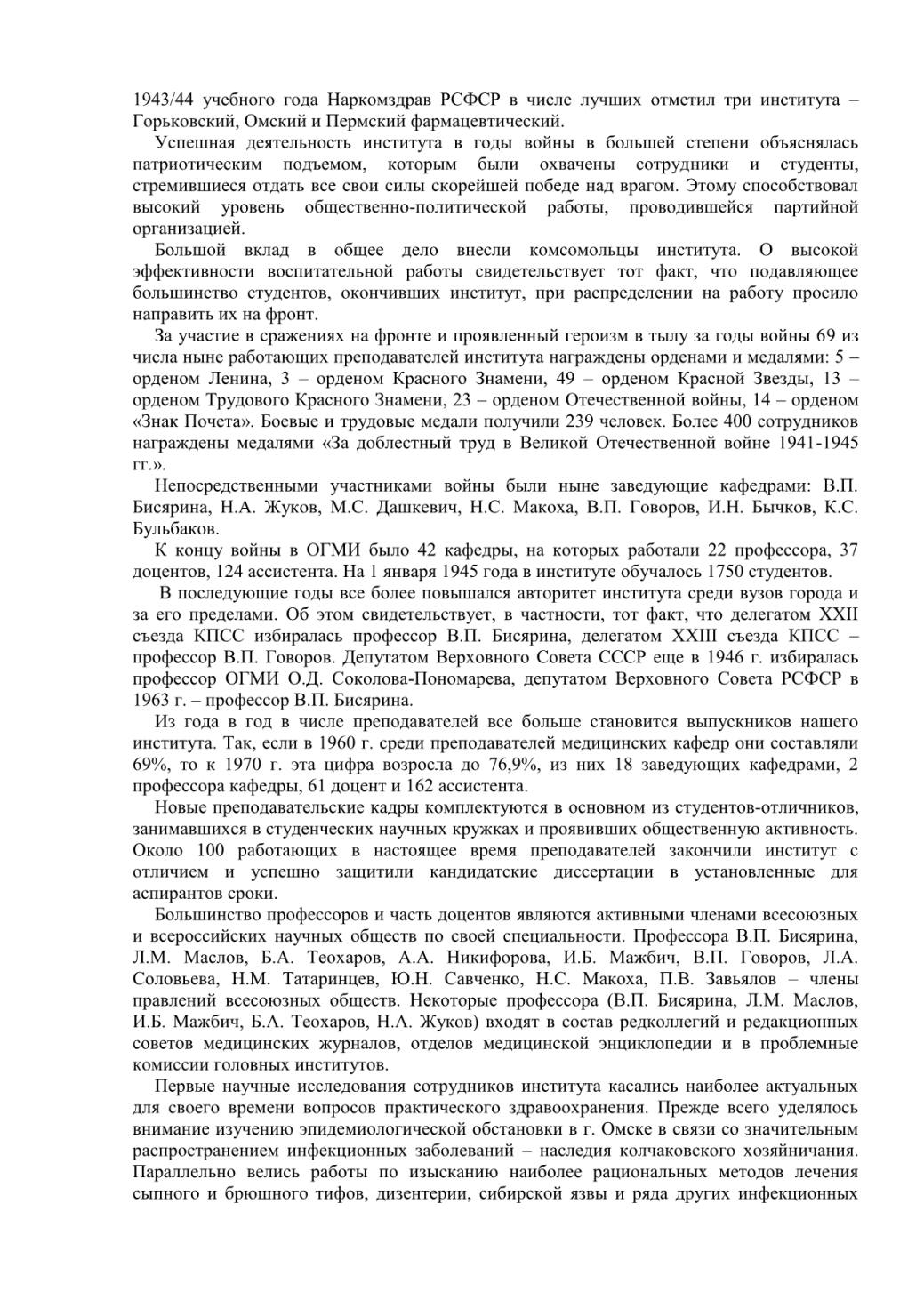 1943/44 учебного года Наркомздрав РСФСР в числе лучших отметил три института – Горьковский, Омский и Пермский фармацевтический.

Успешная деятельность института в годы войны в большей степени объяснялась патриотическим подъемом, которым были охвачены сотрудники и студенты, стремившиеся отдать все свои силы скорейшей победе над врагом. Этому способствовал высокий уровень общественно-политической работы, проводившейся партийной организацией.

Большой вклад в общее дело внесли комсомольцы института. О высокой эффективности воспитательной работы свидетельствует тот факт, что подавляющее большинство студентов, окончивших институт, при распределении на работу просило направить их на фронт.

За участие в сражениях на фронте и проявленный героизм в тылу за годы войны 69 из числа ныне работающих преподавателей института награждены орденами и медалями: 5 – орденом Ленина, 3 – орденом Красного Знамени, 49 – орденом Красной Звезды, 13 – орденом Трудового Красного Знамени, 23 – орденом Отечественной войны, 14 – орденом «Знак Почета». Боевые и трудовые медали получили 239 человек. Более 400 сотрудников награждены медалями «За доблестный труд в Великой Отечественной войне 1941-1945 гг.».

Непосредственными участниками войны были ныне заведующие кафедрами: В.П. Бисярина, Н.А. Жуков, М.С. Дашкевич, Н.С. Макоха, В.П. Говоров, И.Н. Бычков, К.С. Бульбаков.

К концу войны в ОГМИ было 42 кафедры, на которых работали 22 профессора, 37 доцентов, 124 ассистента. На 1 января 1945 года в институте обучалось 1750 студентов.

В последующие годы все более повышался авторитет института среди вузов города и за его пределами. Об этом свидетельствует, в частности, тот факт, что делегатом XXII съезда КПСС избиралась профессор В.П. Бисярина, делегатом XXIII съезда КПСС – профессор В.П. Говоров. Депутатом Верховного Совета СССР еще в 1946 г. избиралась профессор ОГМИ О.Д. Соколова-Пономарева, депутатом Верховного Совета РСФСР в 1963 г. – профессор В.П. Бисярина.

Из года в год в числе преподавателей все больше становится выпускников нашего института. Так, если в 1960 г. среди преподавателей медицинских кафедр они составляли 69%, то к 1970 г. эта цифра возросла до 76,9%, из них 18 заведующих кафедрами, 2 профессора кафедры, 61 доцент и 162 ассистента.

Новые преподавательские кадры комплектуются в основном из студентов-отличников, занимавшихся в студенческих научных кружках и проявивших общественную активность. Около 100 работающих в настоящее время преподавателей закончили институт с отличием и успешно защитили кандидатские диссертации в установленные для аспирантов сроки.

Большинство профессоров и часть доцентов являются активными членами всесоюзных и всероссийских научных обществ по своей специальности. Профессора В.П. Бисярина, Л.М. Маслов, Б.А. Теохаров, А.А. Никифорова, И.Б. Мажбич, В.П. Говоров, Л.А. Соловьева, Н.М. Татаринцев, Ю.Н. Савченко, Н.С. Макоха, П.В. Завьялов – члены правлений всесоюзных обществ. Некоторые профессора (В.П. Бисярина, Л.М. Маслов, И.Б. Мажбич, Б.А. Теохаров, Н.А. Жуков) входят в состав редколлегий и редакционных советов медицинских журналов, отделов медицинской энциклопедии и в проблемные комиссии головных институтов.

Первые научные исследования сотрудников института касались наиболее актуальных для своего времени вопросов практического здравоохранения. Прежде всего уделялось внимание изучению эпидемиологической обстановки в г. Омске в связи со значительным распространением инфекционных заболеваний – наследия колчаковского хозяйничания. Параллельно велись работы по изысканию наиболее рациональных методов лечения сыпного и брюшного тифов, дизентерии, сибирской язвы и ряда других инфекционных